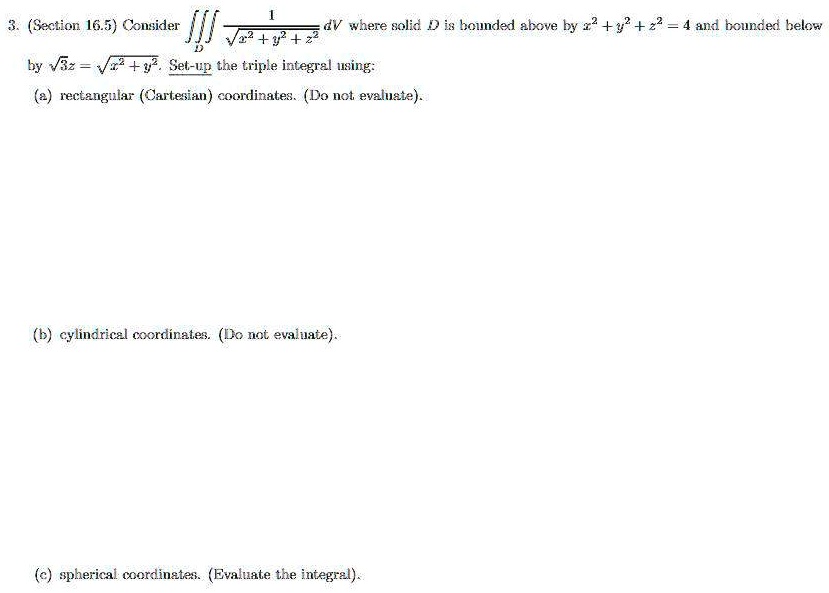 3. (Section 16.5) Consider $\iiint_D \frac{1}{\sqrt{x^2+y^2+z^2}}\,dV$ where solid $D$ is bounded above by $x^2+y^2+z^2=4$ and bounded below by $\sqrt{3}z=\sqrt{x^2+y^2}$. Set-up the triple integral using:

(a) rectangular (Cartesian) coordinates. (Do not evaluate).

(b) cylindrical coordinates. (Do not evaluate).

(c) spherical coordinates. (Evaluate the integral).